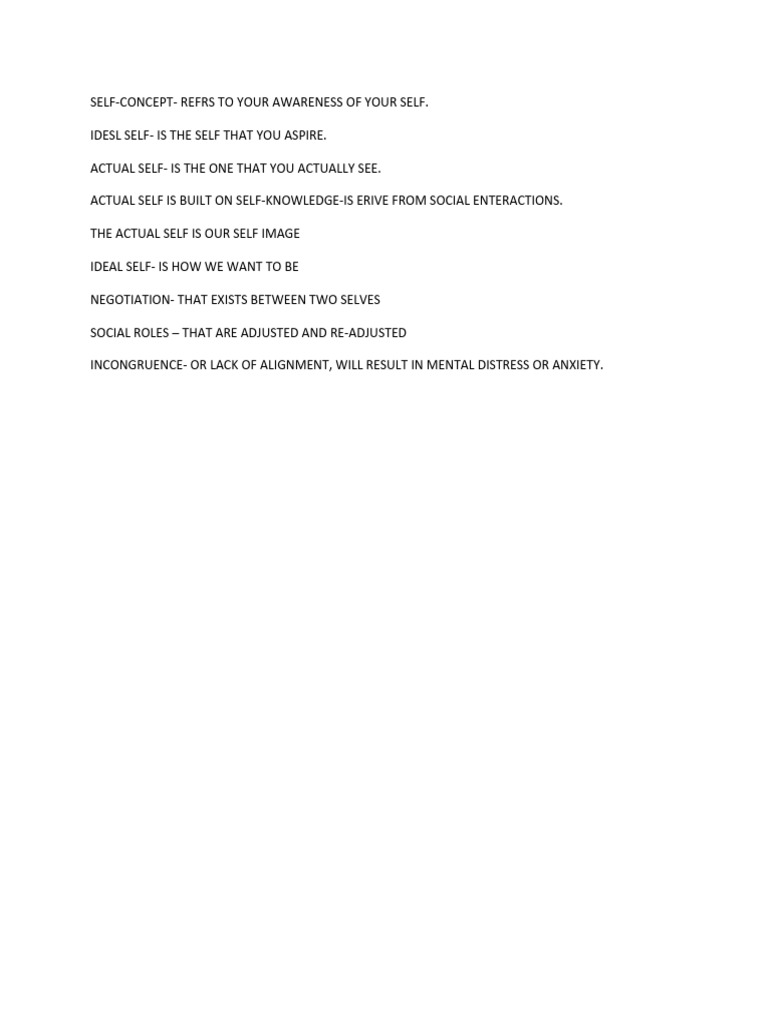 SELF-CONCEPT- REFRS TO YOUR AWARENESS OF YOUR SELF.

IDESL SELF- IS THE SELF THAT YOU ASPIRE.

ACTUAL SELF- IS THE ONE THAT YOU ACTUALLY SEE.

ACTUAL SELF IS BUILT ON SELF-KNOWLEDGE-IS ERIVE FROM SOCIAL ENTERACTIONS.

THE ACTUAL SELF IS OUR SELF IMAGE

IDEAL SELF- IS HOW WE WANT TO BE

NEGOTIATION- THAT EXISTS BETWEEN TWO SELVES

SOCIAL ROLES – THAT ARE ADJUSTED AND RE-ADJUSTED

INCONGRUENCE- OR LACK OF ALIGNMENT, WILL RESULT IN MENTAL DISTRESS OR ANXIETY.